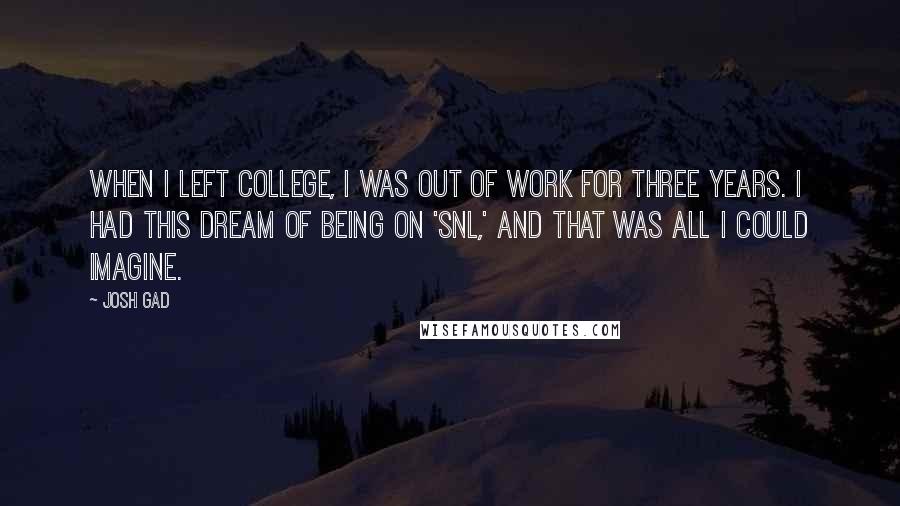 WHEN I LEFT COLLEGE, I WAS OUT OF WORK FOR THREE YEARS. I HAD THIS DREAM OF BEING ON 'SNL,' AND THAT WAS ALL I COULD IMAGINE.

~ JOSH GAD

WISEFAMOUSQUOTES.COM